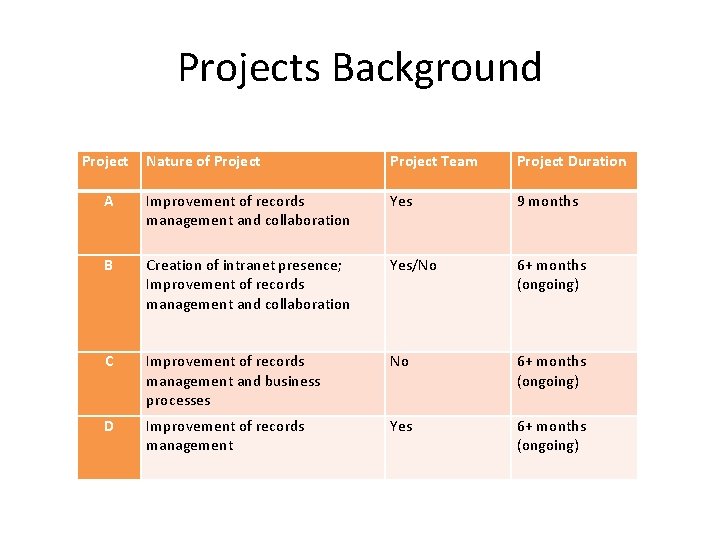 Projects Background

| Project | Nature of Project | Project Team | Project Duration |
|---|---|---|---|
| A | Improvement of records management and collaboration | Yes | 9 months |
| B | Creation of intranet presence; Improvement of records management and collaboration | Yes/No | 6+ months (ongoing) |
| C | Improvement of records management and business processes | No | 6+ months (ongoing) |
| D | Improvement of records management | Yes | 6+ months (ongoing) |